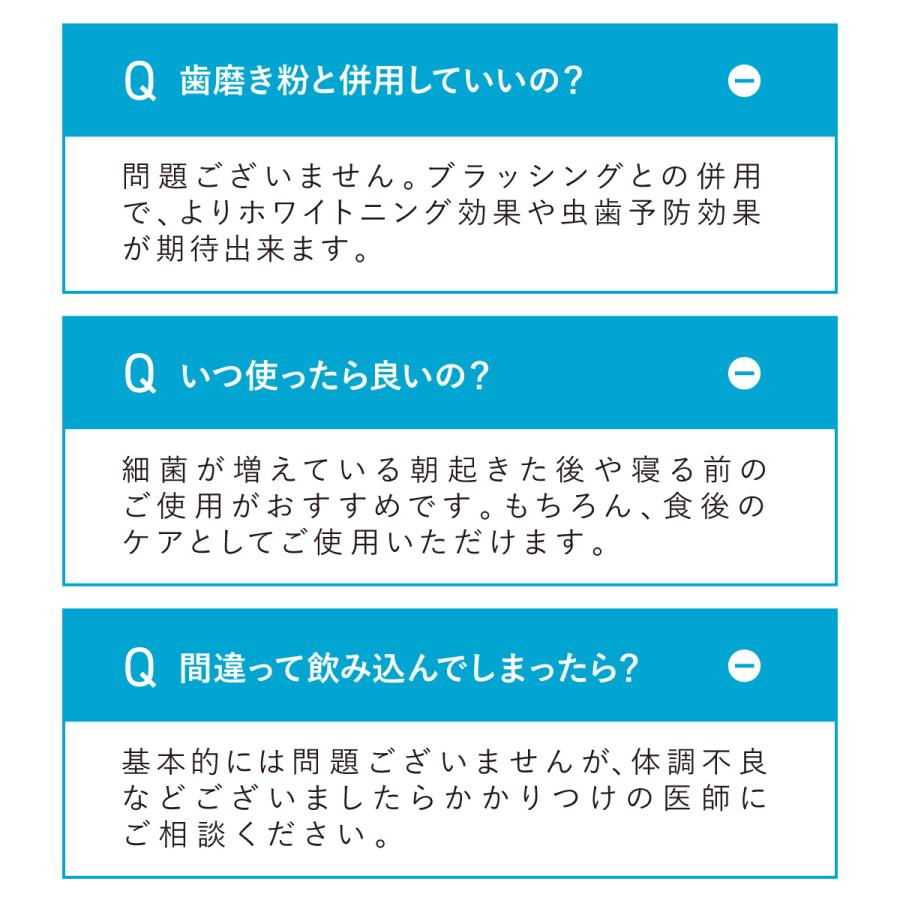 Q 歯磨き粉と併用していいの?

問題ございません。ブラッシングとの併用で、よりホワイトニング効果や虫歯予防効果が期待出来ます。

Q いつ使ったら良いの?

細菌が増えている朝起きた後や寝る前のご使用がおすすめです。もちろん、食後のケアとしてご使用いただけます。

Q 間違って飲み込んでしまったら?

基本的には問題ございませんが、体調不良などございましたらかかりつけの医師にご相談ください。